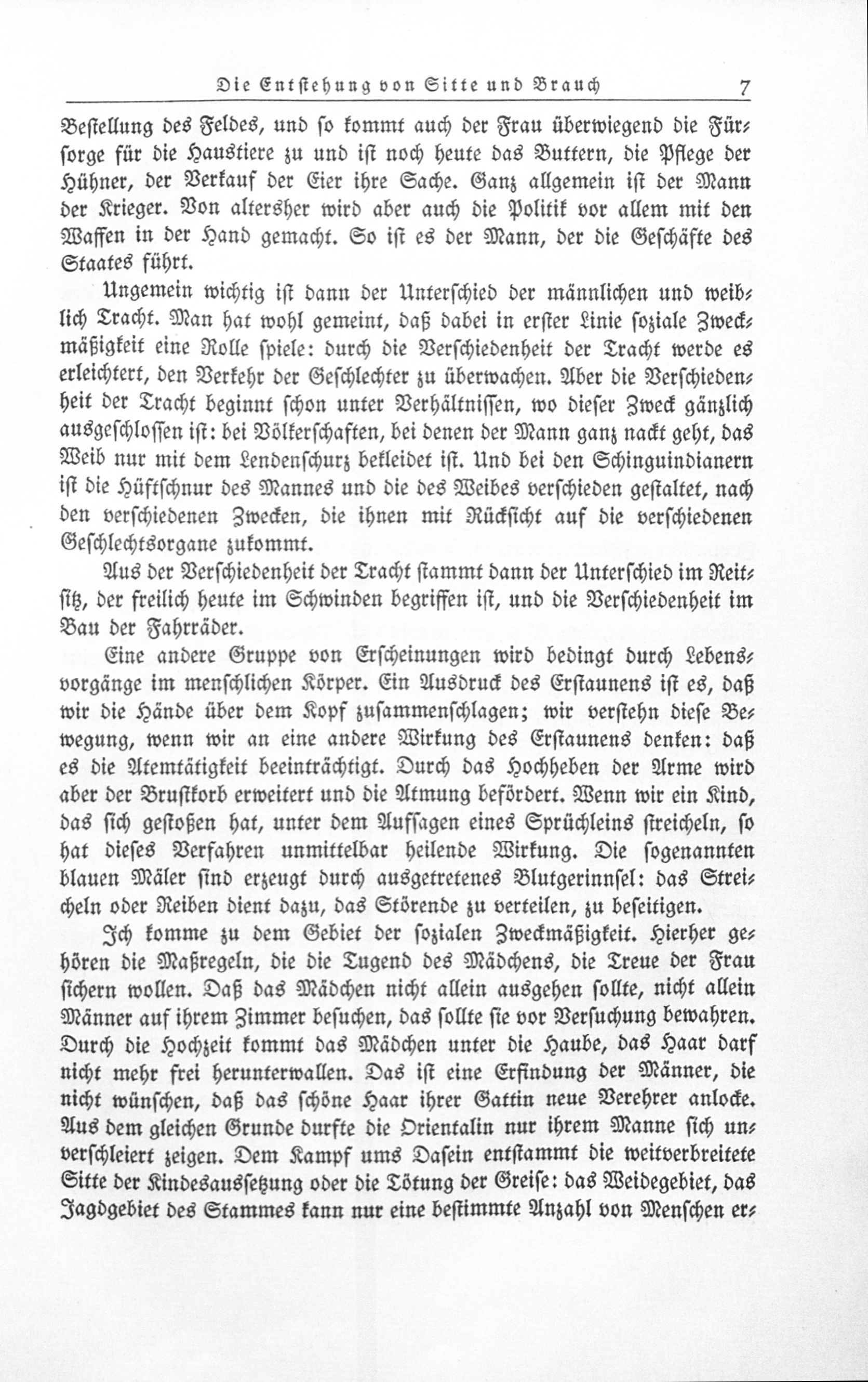 Die Entstehung von Sitte und Brauch 7

Bestellung des Feldes, und so kommt auch der Frau überwiegend die Fürsorge für die Haustiere zu und ist noch heute das Buttern, die Pflege der Hühner, der Verkauf der Eier ihre Sache. Ganz allgemein ist der Mann der Krieger. Von altersher wird aber auch die Politik vor allem mit den Waffen in der Hand gemacht. So ist es der Mann, der die Geschäfte des Staates führt.

Ungemein wichtig ist dann der Unterschied der männlichen und weiblich Tracht. Man hat wohl gemeint, daß dabei in erster Linie soziale Zweckmäßigkeit eine Rolle spiele: durch die Verschiedenheit der Tracht werde es erleichtert, den Verkehr der Geschlechter zu überwachen. Aber die Verschiedenheit der Tracht beginnt schon unter Verhältnissen, wo dieser Zweck gänzlich ausgeschlossen ist: bei Völkerschaften, bei denen der Mann ganz nackt geht, das Weib nur mit dem Lendenschurz bekleidet ist. Und bei den Schinguindianern ist die Hüftschnur des Mannes und die des Weibes verschieden gestaltet, nach den verschiedenen Zwecken, die ihnen mit Rücksicht auf die verschiedenen Geschlechtsorgane zukommt.

Aus der Verschiedenheit der Tracht stammt dann der Unterschied im Reitsitz, der freilich heute im Schwinden begriffen ist, und die Verschiedenheit im Bau der Fahrräder.

Eine andere Gruppe von Erscheinungen wird bedingt durch Lebensvorgänge im menschlichen Körper. Ein Ausdruck des Erstaunens ist es, daß wir die Hände über dem Kopf zusammenschlagen; wir verstehn diese Bewegung, wenn wir an eine andere Wirkung des Erstaunens denken: daß es die Atemtätigkeit beeinträchtigt. Durch das Hochheben der Arme wird aber der Brustkorb erweitert und die Atmung befördert. Wenn wir ein Kind, das sich gestoßen hat, unter dem Aufsagen eines Sprüchleins streicheln, so hat dieses Verfahren unmittelbar heilende Wirkung. Die sogenannten blauen Mäler sind erzeugt durch ausgetretenes Blutgerinnsel: das Streicheln oder Reiben dient dazu, das Störende zu verteilen, zu beseitigen.

Ich komme zu dem Gebiet der sozialen Zweckmäßigkeit. Hierher gehören die Maßregeln, die die Tugend des Mädchens, die Treue der Frau sichern wollen. Daß das Mädchen nicht allein ausgehen sollte, nicht allein Männer auf ihrem Zimmer besuchen, das sollte sie vor Versuchung bewahren. Durch die Hochzeit kommt das Mädchen unter die Haube, das Haar darf nicht mehr frei herunterwallen. Das ist eine Erfindung der Männer, die nicht wünschen, daß das schöne Haar ihrer Gattin neue Verehrer anlocke. Aus dem gleichen Grunde durfte die Orientalin nur ihrem Manne sich unverschleiert zeigen. Dem Kampf ums Dasein entstammt die weitverbreitete Sitte der Kindesaussetzung oder die Tötung der Greise: das Weidegebiet, das Jagdgebiet des Stammes kann nur eine bestimmte Anzahl von Menschen er-